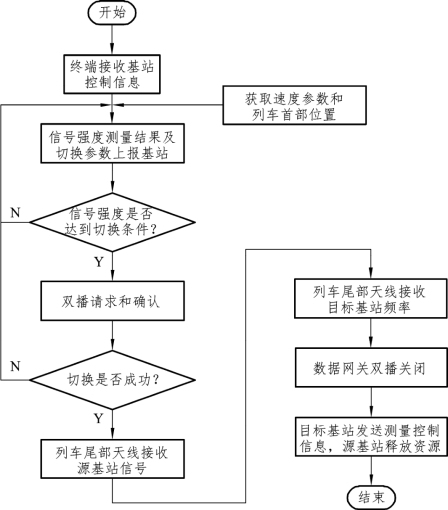 开始

终端接收基站控制信息

获取速度参数和列车首部位置

信号强度测量结果及切换参数上报基站

N

信号强度是否达到切换条件?

Y

双播请求和确认

N

切换是否成功?

Y

列车尾部天线接收源基站信号

列车尾部天线接收目标基站频率

数据网关双播关闭

目标基站发送测量控制信息，源基站释放资源

结束